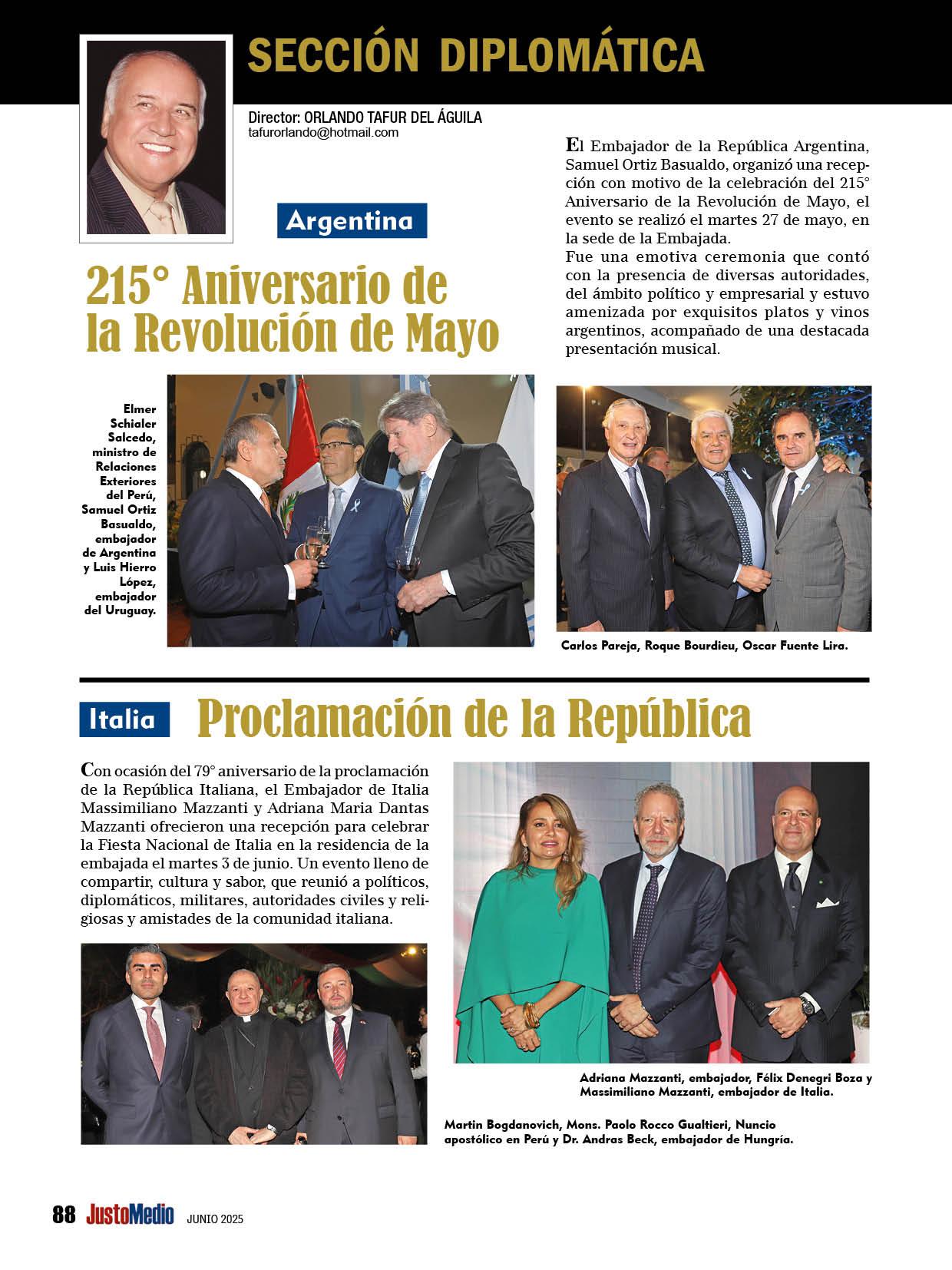 SECCIÓN DIPLOMÁTICA

Director: ORLANDO TAFUR DEL ÁGUILA
tafurorlando@hotmail.com

Argentina

215° Aniversario de la Revolución de Mayo

El Embajador de la República Argentina, Samuel Ortiz Basualdo, organizó una recepción con motivo de la celebración del 215° Aniversario de la Revolución de Mayo, el evento se realizó el martes 27 de mayo, en la sede de la Embajada.
Fue una emotiva ceremonia que contó con la presencia de diversas autoridades, del ámbito político y empresarial y estuvo amenizada por exquisitos platos y vinos argentinos, acompañado de una destacada presentación musical.

Elmer Schialer Salcedo, ministro de Relaciones Exteriores del Perú, Samuel Ortiz Basualdo, embajador de Argentina y Luis Hierro López, embajador del Uruguay.

Carlos Pareja, Roque Bourdieu, Oscar Fuente Lira.

Italia

Proclamación de la República

Con ocasión del 79° aniversario de la proclamación de la República Italiana, el Embajador de Italia Massimiliano Mazzanti y Adriana Maria Dantas Mazzanti ofrecieron una recepción para celebrar la Fiesta Nacional de Italia en la residencia de la embajada el martes 3 de junio. Un evento lleno de compartir, cultura y sabor, que reunió a políticos, diplomáticos, militares, autoridades civiles y religiosas y amistades de la comunidad italiana.

Adriana Mazzanti, embajador, Félix Denegri Boza y Massimiliano Mazzanti, embajador de Italia.

Martin Bogdanovich, Mons. Paolo Rocco Gualtieri, Nuncio apostólico en Perú y Dr. Andras Beck, embajador de Hungría.

88 JustoMedio JUNIO 2025